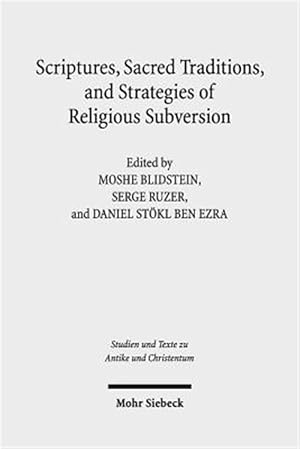 Scriptures, Sacred Traditions, and Strategies of Religious Subversion

Edited by
MOSHE BLIDSTEIN,
SERGE RUZER,
and DANIEL STÖKL BEN EZRA

Studien und Texte zu
Antike und Christentum

Mohr Siebeck